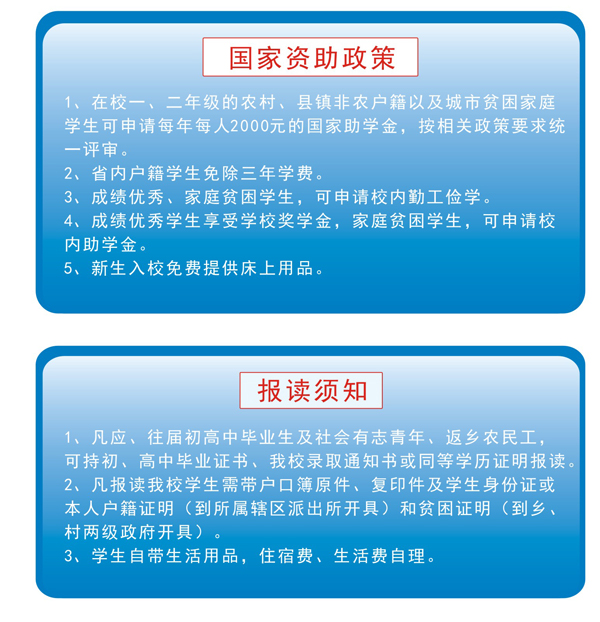 国家资助政策

1、在校一、二年级的农村、县镇非农户籍以及城市贫困家庭学生可申请每年每人2000元的国家助学金，按相关政策要求统一评审。
2、省内户籍学生免除三年学费。
3、成绩优秀、家庭贫困学生，可申请校内勤工俭学。
4、成绩优秀学生享受学校奖学金，家庭贫困学生，可申请校内助学金。
5、新生入校免费提供床上用品。

报读须知

1、凡应、往届初高中毕业生及社会有志青年、返乡农民工，可持初、高中毕业证书、我校录取通知书或同等学历证明报读。
2、凡报读我校学生需带户口簿原件、复印件及学生身份证或本人户籍证明（到所属辖区派出所开具）和贫困证明（到乡、村两级政府开具）。
3、学生自带生活用品，住宿费、生活费自理。